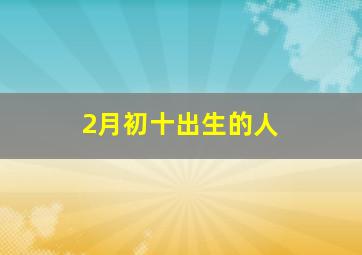 2月初十出生的人